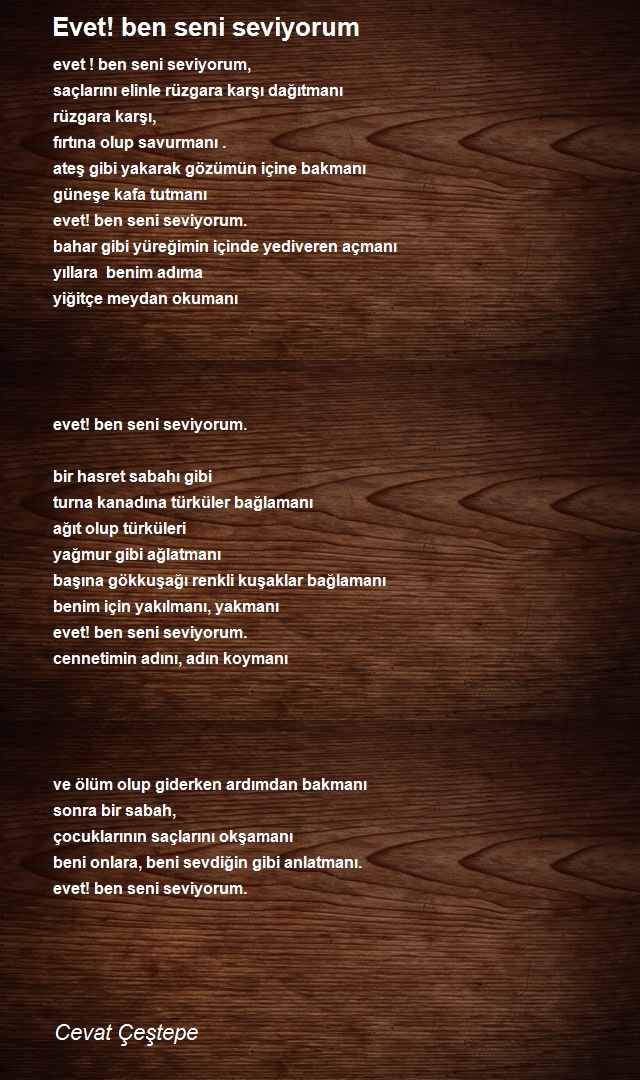 Evet! ben seni seviyorum

evet ! ben seni seviyorum,
saçlarını elinle rüzgara karşı dağıtmanı
rüzgara karşı,
fırtına olup savurmanı .
ateş gibi yakarak gözümün içine bakmanı
güneşe kafa tutmanı
evet! ben seni seviyorum.
bahar gibi yüreğimin içinde yediveren açmanı
yıllara benim adıma
yiğitçe meydan okumanı

evet! ben seni seviyorum.

bir hasret sabahı gibi
turna kanadına türküler bağlamanı
ağıt olup türküleri
yağmur gibi ağlatmanı
başına gökkuşağı renkli kuşaklar bağlamanı
benim için yakılmanı, yakmanı
evet! ben seni seviyorum.
cennetimin adını, adın koymanı

ve ölüm olup giderken ardımdan bakmanı
sonra bir sabah,
çocuklarının saçlarını okşamanı
beni onlara, beni sevdiğin gibi anlatmanı.
evet! ben seni seviyorum.

Cevat Çeştepe